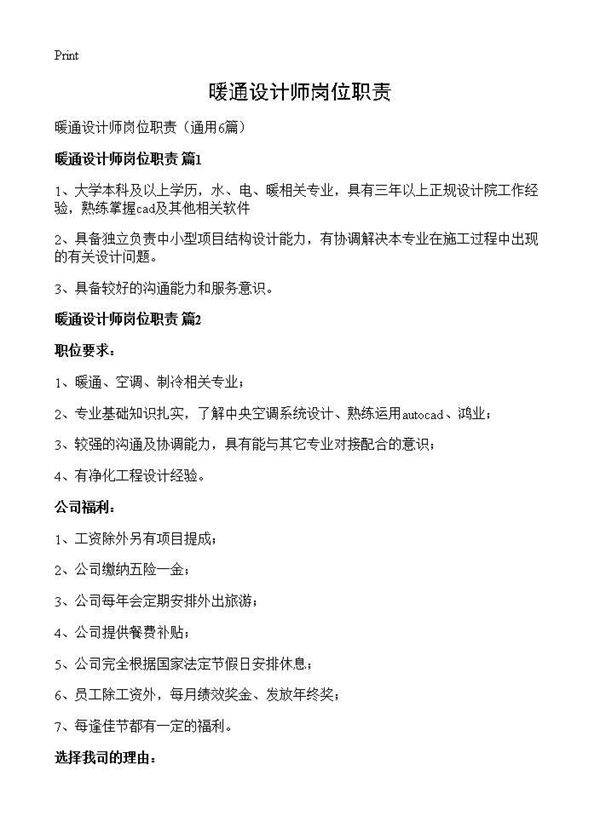 Print

暖通设计师岗位职责

暖通设计师岗位职责（通用6篇）

暖通设计师岗位职责 篇1

1、大学本科及以上学历，水、电、暖相关专业，具有三年以上正规设计院工作经验，熟练掌握cad及其他相关软件

2、具备独立负责中小型项目结构设计能力，有协调解决本专业在施工过程中出现的有关设计问题。

3、具备较好的沟通能力和服务意识。

暖通设计师岗位职责 篇2

职位要求：

1、暖通、空调、制冷相关专业；

2、专业基础知识扎实，了解中央空调系统设计、熟练运用autocad、鸿业；

3、较强的沟通及协调能力，具有能与其它专业对接配合的意识；

4、有净化工程设计经验。

公司福利：

1、工资除外另有项目提成；

2、公司缴纳五险一金；

3、公司每年会定期安排外出旅游；

4、公司提供餐费补贴；

5、公司完全根据国家法定节假日安排休息；

6、员工除工资外，每月绩效奖金、发放年终奖；

7、每逢佳节都有一定的福利。

选择我司的理由：